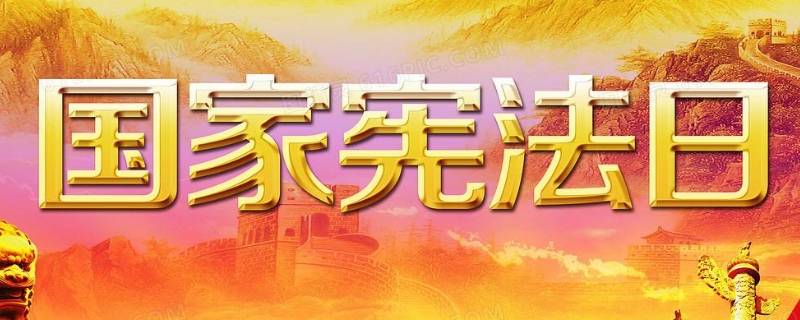 国家宪法日